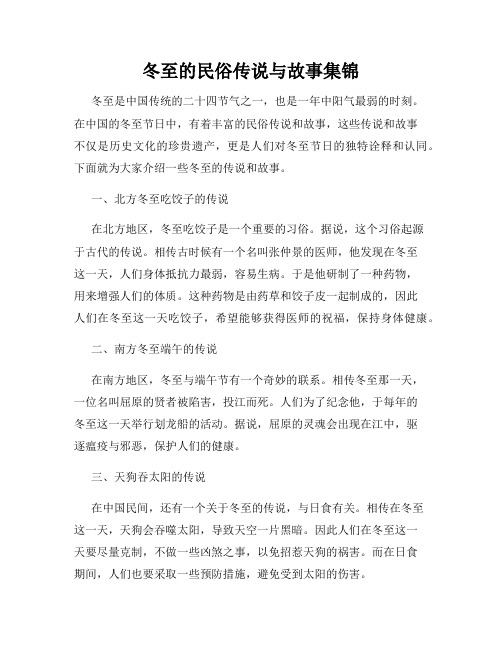 冬至的民俗传说与故事集锦

冬至是中国传统的二十四节气之一，也是一年中阳气最弱的时刻。在中国的冬至节日中，有着丰富的民俗传说和故事，这些传说和故事不仅是历史文化的珍贵遗产，更是人们对冬至节日的独特诠释和认同。下面就为大家介绍一些冬至的传说和故事。

一、北方冬至吃饺子的传说

在北方地区，冬至吃饺子是一个重要的习俗。据说，这个习俗起源于古代的传说。相传古时候有一个名叫张仲景的医师，他发现在冬至这一天，人们身体抵抗力最弱，容易生病。于是他研制了一种药物，用来增强人们的体质。这种药物是由药草和饺子皮一起制成的，因此人们在冬至这一天吃饺子，希望能够获得医师的祝福，保持身体健康。

二、南方冬至端午的传说

在南方地区，冬至与端午节有一个奇妙的联系。相传冬至那一天，一位名叫屈原的贤者被陷害，投江而死。人们为了纪念他，于每年的冬至这一天举行划龙船的活动。据说，屈原的灵魂会出现在江中，驱逐瘟疫与邪恶，保护人们的健康。

三、天狗吞太阳的传说

在中国民间，还有一个关于冬至的传说，与日食有关。相传在冬至这一天，天狗会吞噬太阳，导致天空一片黑暗。因此人们在冬至这一天要尽量克制，不做一些凶煞之事，以免招惹天狗的祸害。而在日食期间，人们也要采取一些预防措施，避免受到太阳的伤害。